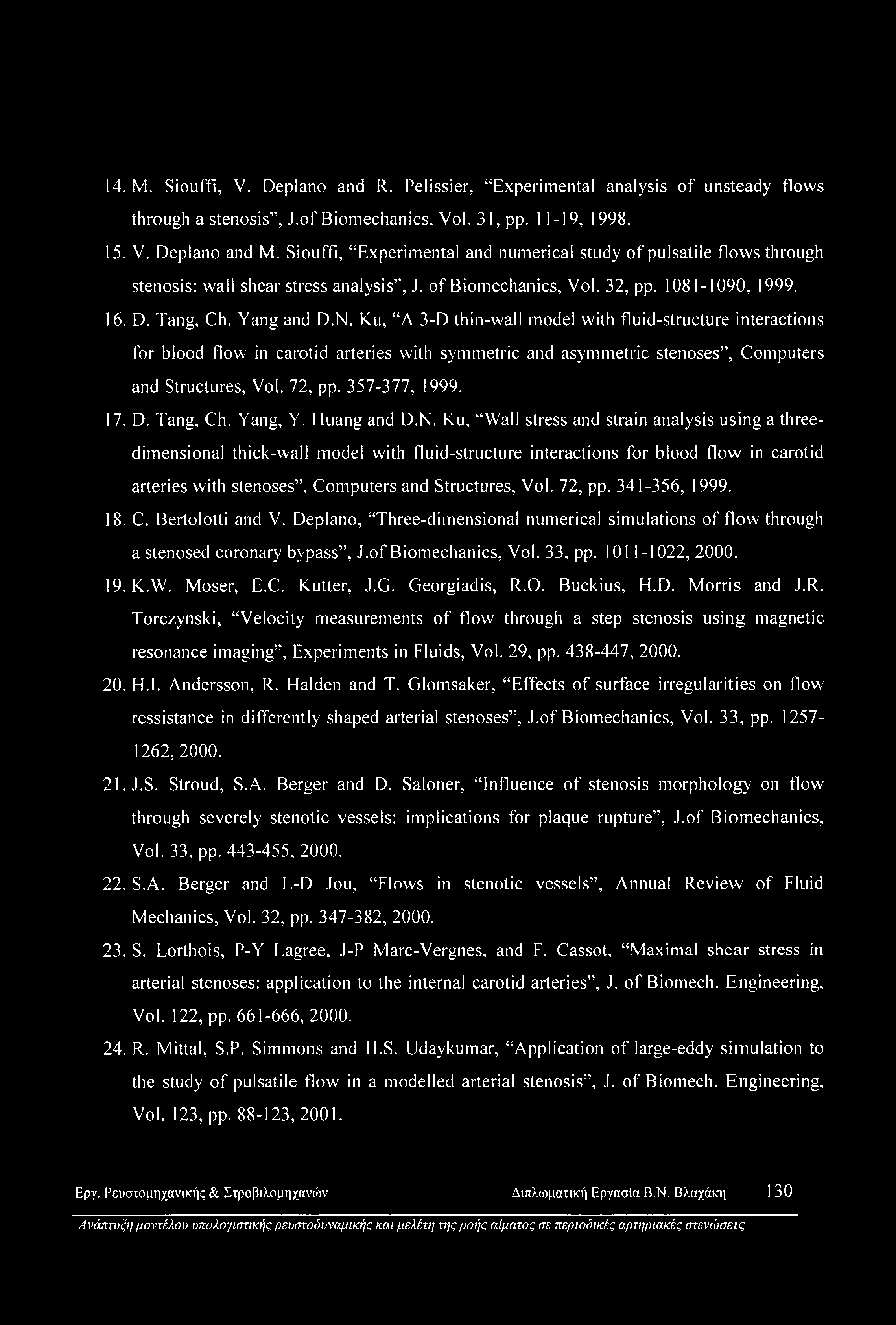 14. M. Siouffi, V. Deplano and R. Pelissier, "Experimental analysis of unsteady flows through a stenosis", J.of Biomechanics, Vol. 31, pp. 11-19, 1998.

15. V. Deplano and M. Siouffi, "Experimental and numerical study of pulsatile flows through stenosis: wall shear stress analysis", J. of Biomechanics, Vol. 32, pp. 1081-1090, 1999.

16. D. Tang, Ch. Yang and D.N. Ku, "A 3-D thin-wall model with fluid-structure interactions for blood flow in carotid arteries with symmetric and asymmetric stenoses", Computers and Structures, Vol. 72, pp. 357-377, 1999.

17. D. Tang, Ch. Yang, Y. Huang and D.N. Ku, "Wall stress and strain analysis using a three-dimensional thick-wall model with fluid-structure interactions for blood flow in carotid arteries with stenoses", Computers and Structures, Vol. 72, pp. 341-356, 1999.

18. C. Bertolotti and V. Deplano, "Three-dimensional numerical simulations of flow through a stenosed coronary bypass", J.of Biomechanics, Vol. 33, pp. 1011-1022, 2000.

19. K.W. Moser, E.C. Kutter, J.G. Georgiadis, R.O. Buckius, H.D. Morris and J.R. Torczynski, "Velocity measurements of flow through a step stenosis using magnetic resonance imaging", Experiments in Fluids, Vol. 29, pp. 438-447, 2000.

20. H.I. Andersson, R. Halden and T. Glomsaker, "Effects of surface irregularities on flow ressistance in differently shaped arterial stenoses", J.of Biomechanics, Vol. 33, pp. 1257-1262, 2000.

21. J.S. Stroud, S.A. Berger and D. Saloner, "Influence of stenosis morphology on flow through severely stenotic vessels: implications for plaque rupture", J.of Biomechanics, Vol. 33, pp. 443-455, 2000.

22. S.A. Berger and L-D Jou, "Flows in stenotic vessels", Annual Review of Fluid Mechanics, Vol. 32, pp. 347-382, 2000.

23. S. Lorthois, P-Y Lagree, J-P Marc-Vergnes, and F. Cassot, "Maximal shear stress in arterial stenoses: application to the internal carotid arteries", J. of Biomech. Engineering, Vol. 122, pp. 661-666, 2000.

24. R. Mittal, S.P. Simmons and H.S. Udaykumar, "Application of large-eddy simulation to the study of pulsatile flow in a modelled arterial stenosis", J. of Biomech. Engineering, Vol. 123, pp. 88-123, 2001.

Εργ. Ρευστομηχανικής & Στροβιλομηχανών Διπλωματική Εργασία Β.Ν. Βλαχάκη 130

Ανάπτυξη μοντέλου υπολογιστικής ρευστοδυναμικής και μελέτη της ροής αίματος σε περιοδικές αρτηριακές στενώσεις